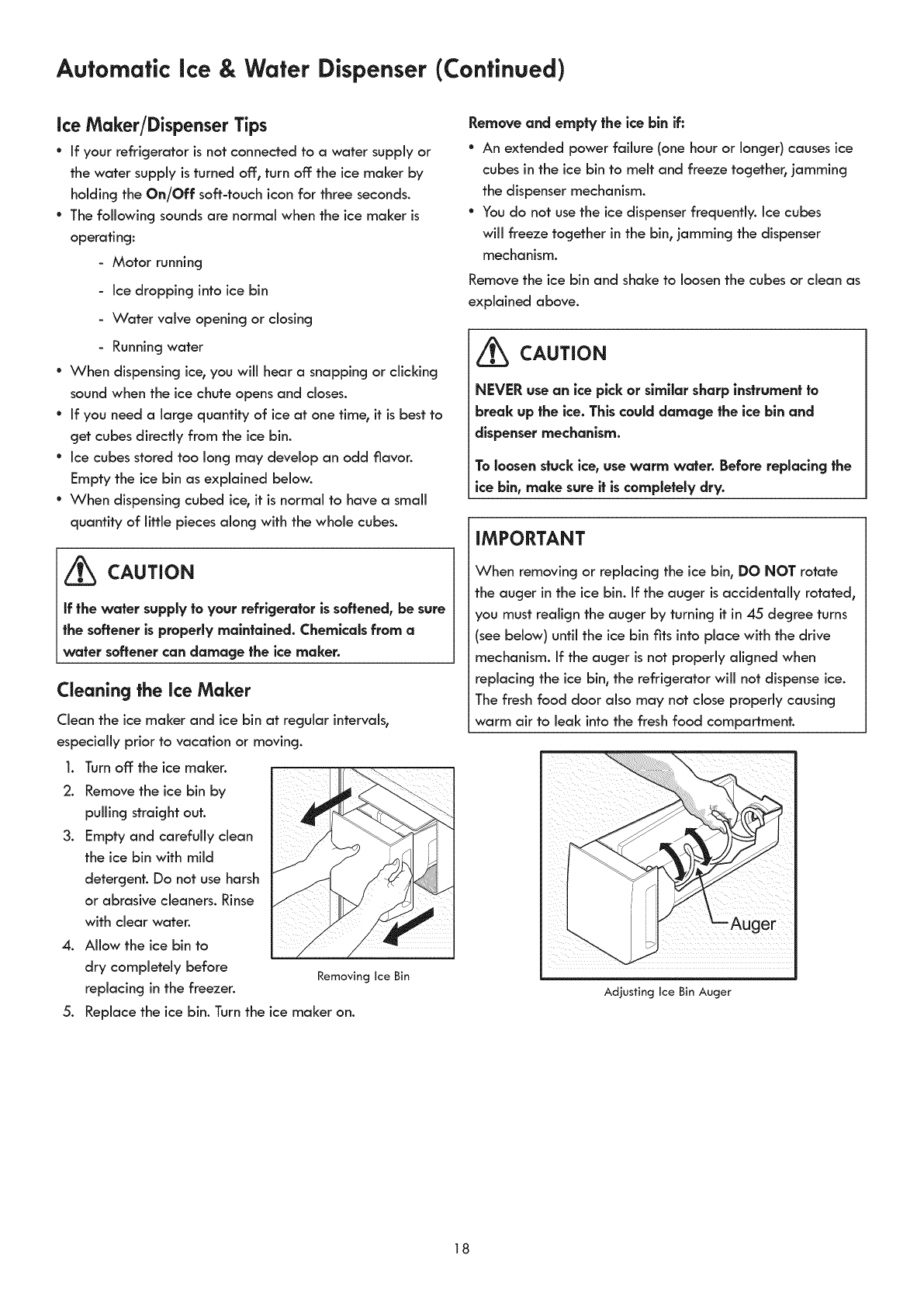 Automatic Ice & Water Dispenser (Continued)

Ice Maker/Dispenser Tips

• If your refrigerator is not connected to a water supply or the water supply is turned off, turn off the ice maker by holding the On/Off soft-touch icon for three seconds.
• The following sounds are normal when the ice maker is operating:
- Motor running
- Ice dropping into ice bin
- Water valve opening or closing
- Running water
• When dispensing ice, you will hear a snapping or clicking sound when the ice chute opens and closes.
• If you need a large quantity of ice at one time, it is best to get cubes directly from the ice bin.
• Ice cubes stored too long may develop an odd flavor. Empty the ice bin as explained below.
• When dispensing cubed ice, it is normal to have a small quantity of little pieces along with the whole cubes.

CAUTION

If the water supply to your refrigerator is softened, be sure the softener is properly maintained. Chemicals from a water softener can damage the ice maker.

Cleaning the Ice Maker

Clean the ice maker and ice bin at regular intervals, especially prior to vacation or moving.

1. Turn off the ice maker.
2. Remove the ice bin by pulling straight out.
3. Empty and carefully clean the ice bin with mild detergent. Do not use harsh or abrasive cleaners. Rinse with clear water.
4. Allow the ice bin to dry completely before replacing in the freezer.
5. Replace the ice bin. Turn the ice maker on.

Removing Ice Bin

Remove and empty the ice bin if:

• An extended power failure (one hour or longer) causes ice cubes in the ice bin to melt and freeze together, jamming the dispenser mechanism.
• You do not use the ice dispenser frequently. Ice cubes will freeze together in the bin, jamming the dispenser mechanism.

Remove the ice bin and shake to loosen the cubes or clean as explained above.

CAUTION

NEVER use an ice pick or similar sharp instrument to break up the ice. This could damage the ice bin and dispenser mechanism.

To loosen stuck ice, use warm water. Before replacing the ice bin, make sure it is completely dry.

IMPORTANT

When removing or replacing the ice bin, DO NOT rotate the auger in the ice bin. If the auger is accidentally rotated, you must realign the auger by turning it in 45 degree turns (see below) until the ice bin fits into place with the drive mechanism. If the auger is not properly aligned when replacing the ice bin, the refrigerator will not dispense ice. The fresh food door also may not close properly causing warm air to leak into the fresh food compartment.

Auger

Adjusting Ice Bin Auger

18